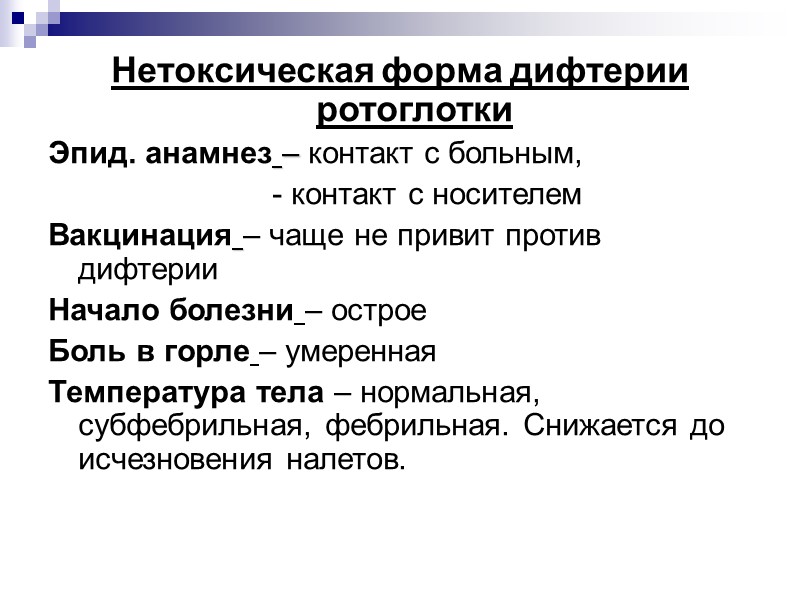 Нетоксическая форма дифтерии ротоглотки

Эпид. анамнез – контакт с больным,

- контакт с носителем

Вакцинация – чаще не привит против дифтерии

Начало болезни – острое

Боль в горле – умеренная

Температура тела – нормальная, субфебрильная, фебрильная. Снижается до исчезновения налетов.